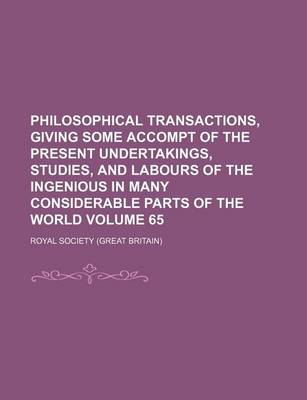 PHILOSOPHICAL TRANSACTIONS, GIVING SOME ACCOMPT OF THE PRESENT UNDERTAKINGS, STUDIES, AND LABOURS OF THE INGENIOUS IN MANY CONSIDERABLE PARTS OF THE WORLD VOLUME 65

ROYAL SOCIETY (GREAT BRITAIN)